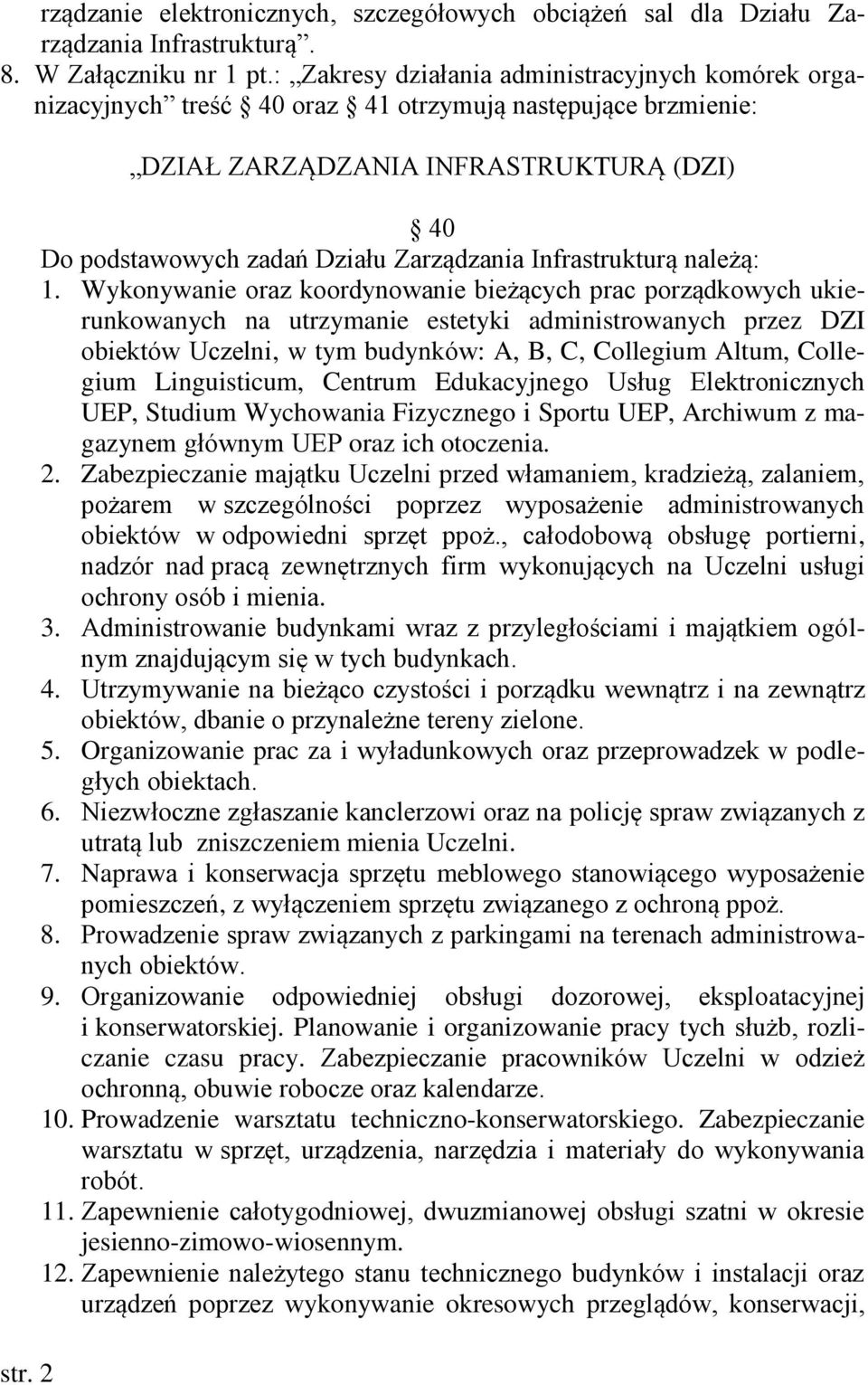 rządzanie elektronicznych, szczegółowych obciążeń sal dla Działu Zarządzania Infrastrukturą”.
8. W Załączniku nr 1 pt.: „Zakresy działania administracyjnych komórek organizacyjnych” treść § 40 oraz § 41 otrzymują następujące brzmienie:

„DZIAŁ ZARZĄDZANIA INFRASTRUKTURĄ (DZI)

§ 40
Do podstawowych zadań Działu Zarządzania Infrastrukturą należą:
1. Wykonywanie oraz koordynowanie bieżących prac porządkowych ukierunkowanych na utrzymanie estetyki administrowanych przez DZI obiektów Uczelni, w tym budynków: A, B, C, Collegium Altum, Collegium Linguisticum, Centrum Edukacyjnego Usług Elektronicznych UEP, Studium Wychowania Fizycznego i Sportu UEP, Archiwum z magazynem głównym UEP oraz ich otoczenia.
2. Zabezpieczanie majątku Uczelni przed włamaniem, kradzieżą, zalaniem, pożarem w szczególności poprzez wyposażenie administrowanych obiektów w odpowiedni sprzęt ppoż., całodobową obsługę portierni, nadzór nad pracą zewnętrznych firm wykonujących na Uczelni usługi ochrony osób i mienia.
3. Administrowanie budynkami wraz z przyległościami i majątkiem ogólnym znajdującym się w tych budynkach.
4. Utrzymywanie na bieżąco czystości i porządku wewnątrz i na zewnątrz obiektów, dbanie o przynależne tereny zielone.
5. Organizowanie prac za i wyładunkowych oraz przeprowadzek w podległych obiektach.
6. Niezwłoczne zgłaszanie kanclerzowi oraz na policję spraw związanych z utratą lub zniszczeniem mienia Uczelni.
7. Naprawa i konserwacja sprzętu meblowego stanowiącego wyposażenie pomieszczeń, z wyłączeniem sprzętu związanego z ochroną ppoż.
8. Prowadzenie spraw związanych z parkingami na terenach administrowanych obiektów.
9. Organizowanie odpowiedniej obsługi dozorowej, eksploatacyjnej i konserwatorskiej. Planowanie i organizowanie pracy tych służb, rozliczanie czasu pracy. Zabezpieczanie pracowników Uczelni w odzież ochronną, obuwie robocze oraz kalendarze.
10. Prowadzenie warsztatu techniczno-konserwatorskiego. Zabezpieczanie warsztatu w sprzęt, urządzenia, narzędzia i materiały do wykonywania robót.
11. Zapewnienie całotygodniowej, dwuzmianowej obsługi szatni w okresie jesienno-zimowo-wiosennym.
12. Zapewnienie należytego stanu technicznego budynków i instalacji oraz urządzeń poprzez wykonywanie okresowych przeglądów, konserwacji,

str. 2